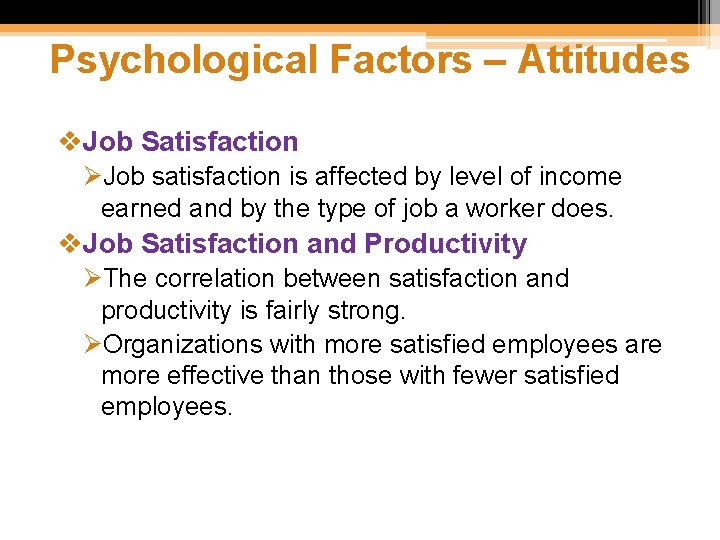 Psychological Factors – Attitudes

❖Job Satisfaction
➢Job satisfaction is affected by level of income earned and by the type of job a worker does.

❖Job Satisfaction and Productivity
➢The correlation between satisfaction and productivity is fairly strong.
➢Organizations with more satisfied employees are more effective than those with fewer satisfied employees.